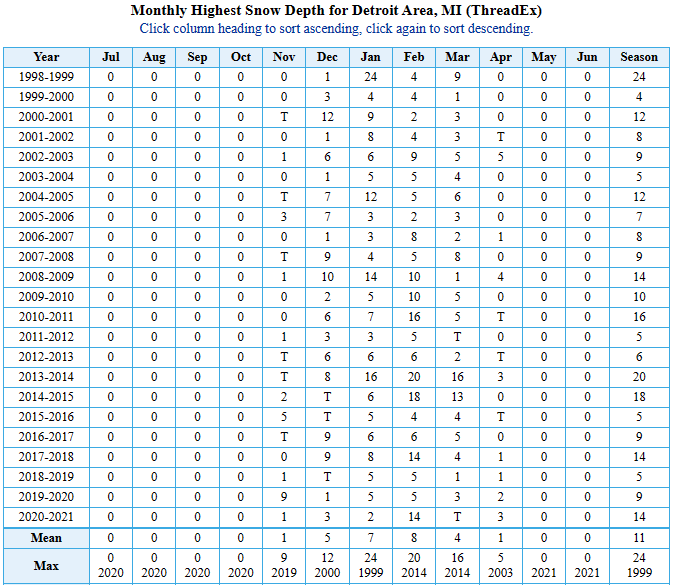 Monthly Highest Snow Depth for Detroit Area, MI (ThreadEx)
Click column heading to sort ascending, click again to sort descending.

| Year | Jul | Aug | Sep | Oct | Nov | Dec | Jan | Feb | Mar | Apr | May | Jun | Season |
|---|---|---|---|---|---|---|---|---|---|---|---|---|---|
| 1998-1999 | 0 | 0 | 0 | 0 | 0 | 1 | 24 | 4 | 9 | 0 | 0 | 0 | 24 |
| 1999-2000 | 0 | 0 | 0 | 0 | 0 | 3 | 4 | 4 | 1 | 0 | 0 | 0 | 4 |
| 2000-2001 | 0 | 0 | 0 | 0 | T | 12 | 9 | 2 | 3 | 0 | 0 | 0 | 12 |
| 2001-2002 | 0 | 0 | 0 | 0 | 0 | 1 | 8 | 4 | 3 | T | 0 | 0 | 8 |
| 2002-2003 | 0 | 0 | 0 | 0 | 1 | 6 | 6 | 9 | 5 | 5 | 0 | 0 | 9 |
| 2003-2004 | 0 | 0 | 0 | 0 | 0 | 1 | 5 | 5 | 4 | 0 | 0 | 0 | 5 |
| 2004-2005 | 0 | 0 | 0 | 0 | T | 7 | 12 | 5 | 6 | 0 | 0 | 0 | 12 |
| 2005-2006 | 0 | 0 | 0 | 0 | 3 | 7 | 3 | 2 | 3 | 0 | 0 | 0 | 7 |
| 2006-2007 | 0 | 0 | 0 | 0 | 0 | 1 | 3 | 8 | 2 | 1 | 0 | 0 | 8 |
| 2007-2008 | 0 | 0 | 0 | 0 | T | 9 | 4 | 5 | 8 | 0 | 0 | 0 | 9 |
| 2008-2009 | 0 | 0 | 0 | 0 | 1 | 10 | 14 | 10 | 1 | 4 | 0 | 0 | 14 |
| 2009-2010 | 0 | 0 | 0 | 0 | 0 | 2 | 5 | 10 | 5 | 0 | 0 | 0 | 10 |
| 2010-2011 | 0 | 0 | 0 | 0 | 0 | 6 | 7 | 16 | 5 | T | 0 | 0 | 16 |
| 2011-2012 | 0 | 0 | 0 | 0 | 1 | 3 | 3 | 5 | T | 0 | 0 | 0 | 5 |
| 2012-2013 | 0 | 0 | 0 | 0 | T | 6 | 6 | 6 | 2 | T | 0 | 0 | 6 |
| 2013-2014 | 0 | 0 | 0 | 0 | T | 8 | 16 | 20 | 16 | 3 | 0 | 0 | 20 |
| 2014-2015 | 0 | 0 | 0 | 0 | 2 | T | 6 | 18 | 13 | 0 | 0 | 0 | 18 |
| 2015-2016 | 0 | 0 | 0 | 0 | 5 | T | 5 | 4 | 4 | T | 0 | 0 | 5 |
| 2016-2017 | 0 | 0 | 0 | 0 | T | 9 | 6 | 6 | 5 | 0 | 0 | 0 | 9 |
| 2017-2018 | 0 | 0 | 0 | 0 | 0 | 9 | 8 | 14 | 4 | 1 | 0 | 0 | 14 |
| 2018-2019 | 0 | 0 | 0 | 0 | 1 | T | 5 | 5 | 1 | 1 | 0 | 0 | 5 |
| 2019-2020 | 0 | 0 | 0 | 0 | 9 | 1 | 5 | 5 | 3 | 2 | 0 | 0 | 9 |
| 2020-2021 | 0 | 0 | 0 | 0 | 1 | 3 | 2 | 14 | T | 3 | 0 | 0 | 14 |
| Mean | 0 | 0 | 0 | 0 | 1 | 5 | 7 | 8 | 4 | 1 | 0 | 0 | 11 |
| Max | 0 2020 | 0 2020 | 0 2020 | 0 2020 | 9 2019 | 12 2000 | 24 1999 | 20 2014 | 16 2014 | 5 2003 | 0 2021 | 0 2021 | 24 1999 |